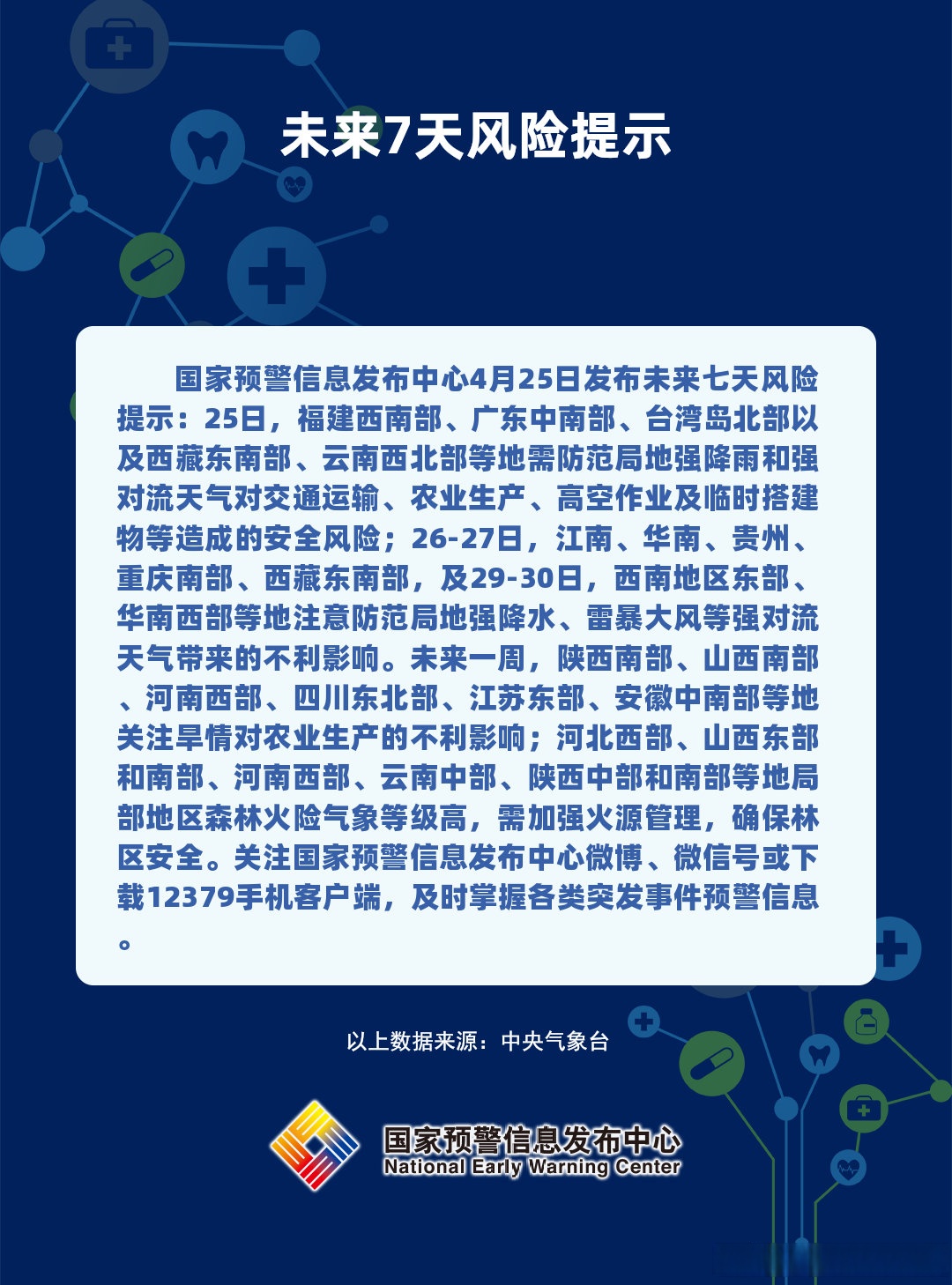 未来7天风险提示

国家预警信息发布中心4月25日发布未来七天风险提示：25日，福建西南部、广东中南部、台湾岛北部以及西藏东南部、云南西北部等地需防范局地强降雨和强对流天气对交通运输、农业生产、高空作业及临时搭建物等造成的安全风险；26-27日，江南、华南、贵州、重庆南部、西藏东南部，及29-30日，西南地区东部、华南西部等地注意防范局地强降水、雷暴大风等强对流天气带来的不利影响。未来一周，陕西南部、山西南部、河南西部、四川东北部、江苏东部、安徽中南部等地关注旱情对农业生产的不利影响；河北西部、山西东部和南部、河南西部、云南中部、陕西中部和南部等地局部地区森林火险气象等级高，需加强火源管理，确保林区安全。关注国家预警信息发布中心微博、微信号或下载12379手机客户端，及时掌握各类突发事件预警信息。

以上数据来源：中央气象台

国家预警信息发布中心
National Early Warning Center